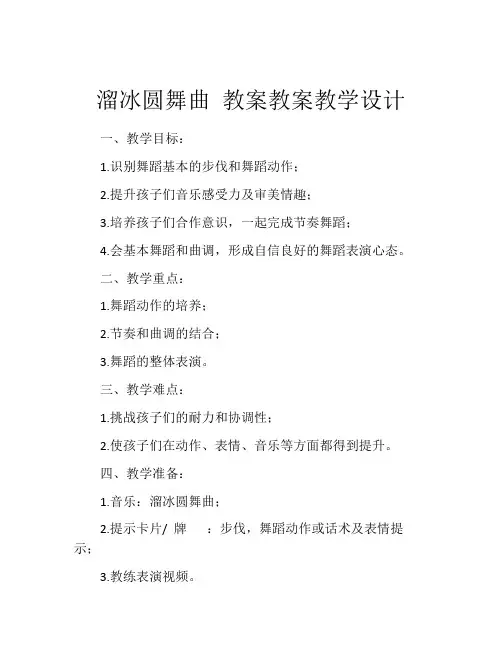 溜冰圆舞曲 教案教案教学设计

一、教学目标：

1.识别舞蹈基本的步伐和舞蹈动作；

2.提升孩子们音乐感受力及审美情趣；

3.培养孩子们合作意识，一起完成节奏舞蹈；

4.会基本舞蹈和曲调，形成自信良好的舞蹈表演心态。

二、教学重点：

1.舞蹈动作的培养；

2.节奏和曲调的结合；

3.舞蹈的整体表演。

三、教学难点：

1.挑战孩子们的耐力和协调性；

2.使孩子们在动作、表情、音乐等方面都得到提升。

四、教学准备：

1.音乐：溜冰圆舞曲；

2.提示卡片/ 牌　：步伐，舞蹈动作或话术及表情提示；

3.教练表演视频。